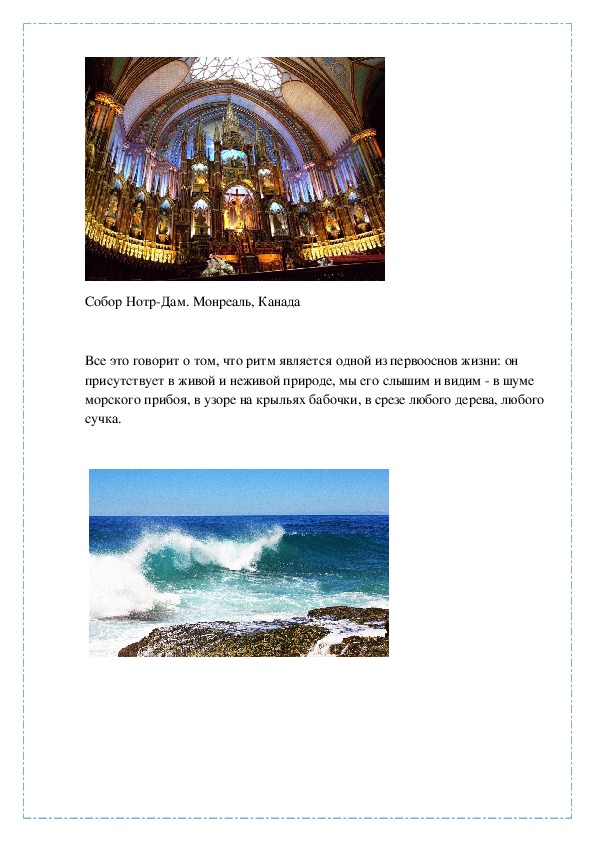 Собор Нотр-Дам. Монреаль, Канада

Все это говорит о том, что ритм является одной из первооснов жизни: он присутствует в живой и неживой природе, мы его слышим и видим - в шуме морского прибоя, в узоре на крыльях бабочки, в срезе любого дерева, любого сучка.